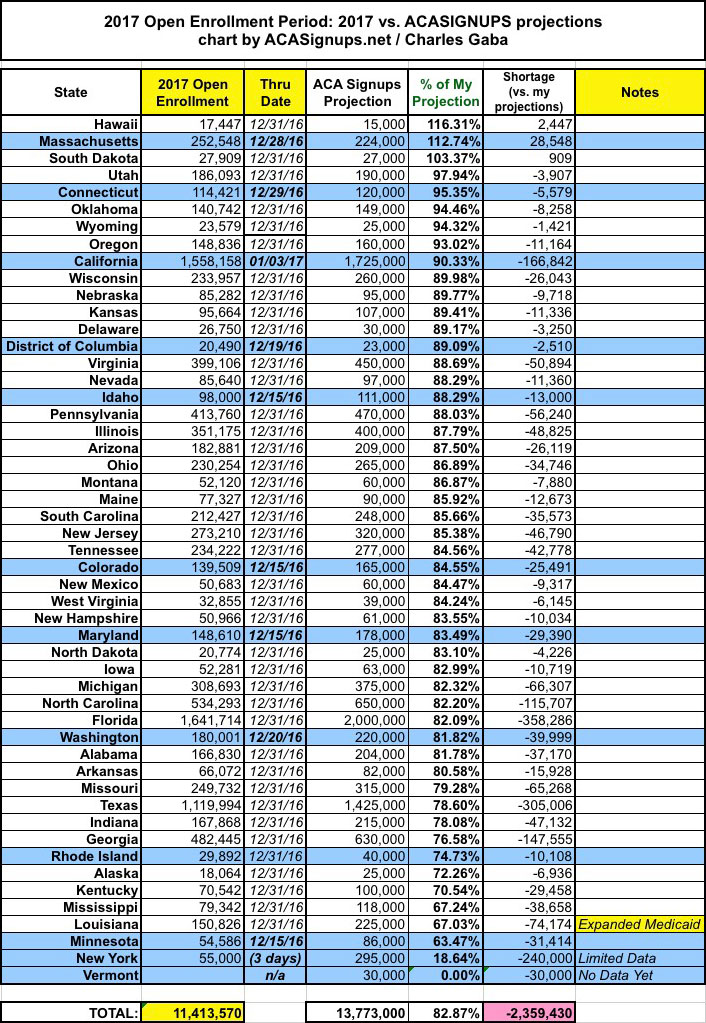 2017 Open Enrollment Period: 2017 vs. ACASIGNUPS projections
chart by ACASignups.net / Charles Gaba

| State | 2017 Open Enrollment | Thru Date | ACA Signups Projection | % of My Projection | Shortage (vs. my projections) | Notes |
|---|---|---|---|---|---|---|
| Hawaii | 17,447 | 12/31/16 | 15,000 | 116.31% | 2,447 | |
| Massachusetts | 252,548 | 12/28/16 | 224,000 | 112.74% | 28,548 | |
| South Dakota | 27,909 | 12/31/16 | 27,000 | 103.37% | 909 | |
| Utah | 186,093 | 12/31/16 | 190,000 | 97.94% | -3,907 | |
| Connecticut | 114,421 | 12/29/16 | 120,000 | 95.35% | -5,579 | |
| Oklahoma | 140,742 | 12/31/16 | 149,000 | 94.46% | -8,258 | |
| Wyoming | 23,579 | 12/31/16 | 25,000 | 94.32% | -1,421 | |
| Oregon | 148,836 | 12/31/16 | 160,000 | 93.02% | -11,164 | |
| California | 1,558,158 | 01/03/17 | 1,725,000 | 90.33% | -166,842 | |
| Wisconsin | 233,957 | 12/31/16 | 260,000 | 89.98% | -26,043 | |
| Nebraska | 85,282 | 12/31/16 | 95,000 | 89.77% | -9,718 | |
| Kansas | 95,664 | 12/31/16 | 107,000 | 89.41% | -11,336 | |
| Delaware | 26,750 | 12/31/16 | 30,000 | 89.17% | -3,250 | |
| District of Columbia | 20,490 | 12/19/16 | 23,000 | 89.09% | -2,510 | |
| Virginia | 399,106 | 12/31/16 | 450,000 | 88.69% | -50,894 | |
| Nevada | 85,640 | 12/31/16 | 97,000 | 88.29% | -11,360 | |
| Idaho | 98,000 | 12/15/16 | 111,000 | 88.29% | -13,000 | |
| Pennsylvania | 413,760 | 12/31/16 | 470,000 | 88.03% | -56,240 | |
| Illinois | 351,175 | 12/31/16 | 400,000 | 87.79% | -48,825 | |
| Arizona | 182,881 | 12/31/16 | 209,000 | 87.50% | -26,119 | |
| Ohio | 230,254 | 12/31/16 | 265,000 | 86.89% | -34,746 | |
| Montana | 52,120 | 12/31/16 | 60,000 | 86.87% | -7,880 | |
| Maine | 77,327 | 12/31/16 | 90,000 | 85.92% | -12,673 | |
| South Carolina | 212,427 | 12/31/16 | 248,000 | 85.66% | -35,573 | |
| New Jersey | 273,210 | 12/31/16 | 320,000 | 85.38% | -46,790 | |
| Tennessee | 234,222 | 12/31/16 | 277,000 | 84.56% | -42,778 | |
| Colorado | 139,509 | 12/15/16 | 165,000 | 84.55% | -25,491 | |
| New Mexico | 50,683 | 12/31/16 | 60,000 | 84.47% | -9,317 | |
| West Virginia | 32,855 | 12/31/16 | 39,000 | 84.24% | -6,145 | |
| New Hampshire | 50,966 | 12/31/16 | 61,000 | 83.55% | -10,034 | |
| Maryland | 148,610 | 12/15/16 | 178,000 | 83.49% | -29,390 | |
| North Dakota | 20,774 | 12/31/16 | 25,000 | 83.10% | -4,226 | |
| Iowa | 52,281 | 12/31/16 | 63,000 | 82.99% | -10,719 | |
| Michigan | 308,693 | 12/31/16 | 375,000 | 82.32% | -66,307 | |
| North Carolina | 534,293 | 12/31/16 | 650,000 | 82.20% | -115,707 | |
| Florida | 1,641,714 | 12/31/16 | 2,000,000 | 82.09% | -358,286 | |
| Washington | 180,001 | 12/20/16 | 220,000 | 81.82% | -39,999 | |
| Alabama | 166,830 | 12/31/16 | 204,000 | 81.78% | -37,170 | |
| Arkansas | 66,072 | 12/31/16 | 82,000 | 80.58% | -15,928 | |
| Missouri | 249,732 | 12/31/16 | 315,000 | 79.28% | -65,268 | |
| Texas | 1,119,994 | 12/31/16 | 1,425,000 | 78.60% | -305,006 | |
| Indiana | 167,868 | 12/31/16 | 215,000 | 78.08% | -47,132 | |
| Georgia | 482,445 | 12/31/16 | 630,000 | 76.58% | -147,555 | |
| Rhode Island | 29,892 | 12/31/16 | 40,000 | 74.73% | -10,108 | |
| Alaska | 18,064 | 12/31/16 | 25,000 | 72.26% | -6,936 | |
| Kentucky | 70,542 | 12/31/16 | 100,000 | 70.54% | -29,458 | |
| Mississippi | 79,342 | 12/31/16 | 118,000 | 67.24% | -38,658 | |
| Louisiana | 150,826 | 12/31/16 | 225,000 | 67.03% | -74,174 | Expanded Medicaid |
| Minnesota | 54,586 | 12/15/16 | 86,000 | 63.47% | -31,414 | |
| New York | 55,000 | (3 days) | 295,000 | 18.64% | -240,000 | Limited Data |
| Vermont | | n/a | 30,000 | 0.00% | -30,000 | No Data Yet |
| TOTAL: | 11,413,570 | | 13,773,000 | 82.87% | -2,359,430 | |